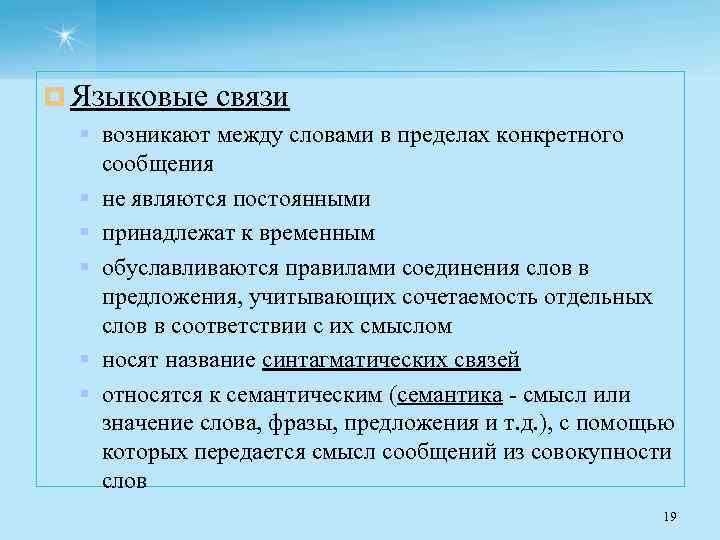 Языковые связи

возникают между словами в пределах конкретного сообщения

не являются постоянными

принадлежат к временным

обуславливаются правилами соединения слов в предложения, учитывающих сочетаемость отдельных слов в соответствии с их смыслом

носят название синтагматических связей

относятся к семантическим (семантика - смысл или значение слова, фразы, предложения и т.д.), с помощью которых передается смысл сообщений из совокупности слов

19